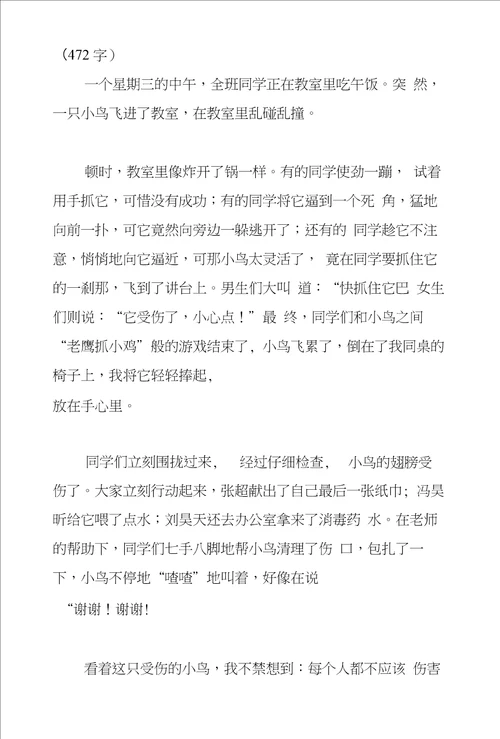 （472 字）

一个星期三的中午，全班同学正在教室里吃午饭。突 然，一只小鸟飞进了教室，在教室里乱碰乱撞。

顿时，教室里像炸开了锅一样。有的同学使劲一蹦， 试着用手抓它，可惜没有成功；有的同学将它逼到一个死 角，猛地向前一扑，可它竟然向旁边一躲逃开了；还有的 同学趁它不注意，悄悄地向它逼近，可那小鸟太灵活了， 竟在同学要抓住它的一刹那，飞到了讲台上。男生们大叫 道：“快抓住它巴 女生们则说：“它受伤了，小心点！”最 终，同学们和小鸟之间“老鹰抓小鸡”般的游戏结束了，小鸟飞累了，倒在了我同桌的椅子上，我将它轻轻捧起，
放在手心里。

同学们立刻围拢过来， 经过仔细检查， 小鸟的翅膀受伤了。大家立刻行动起来，张超献出了自己最后一张纸巾；冯昊昕给它喂了点水；刘昊天还去办公室拿来了消毒药 水。在老师的帮助下，同学们七手八脚地帮小鸟清理了伤 口，包扎了一下，小鸟不停地“喳喳”地叫着，好像在说
“谢谢！谢谢!

看着这只受伤的小鸟，我不禁想到：每个人都不应该 伤害